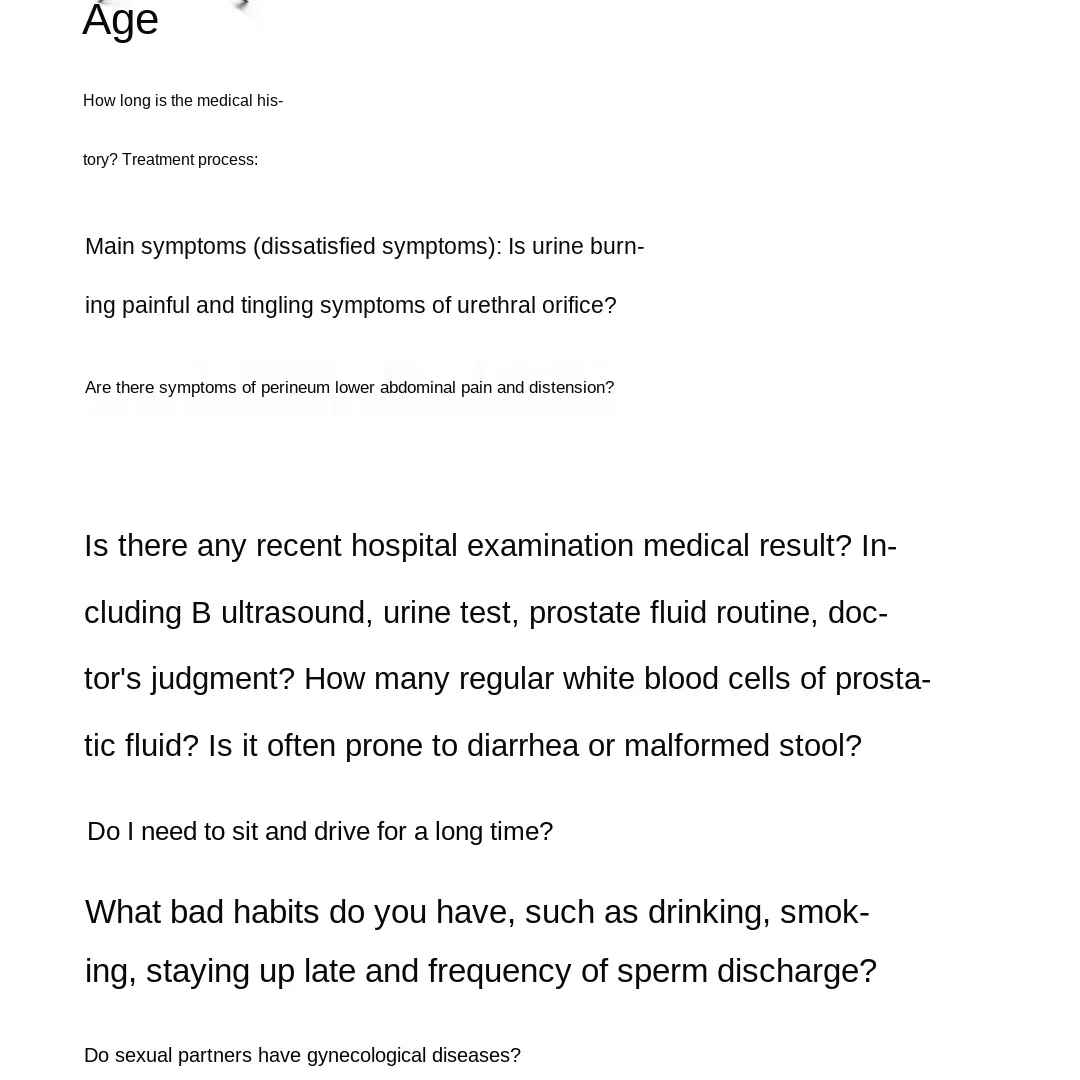 Age

How long is the medical history? Treatment process:

Main symptoms (dissatisfied symptoms): Is urine burning painful and tingling symptoms of urethral orifice?

Are there symptoms of perineum lower abdominal pain and distension?

Is there any recent hospital examination medical result? Including B ultrasound, urine test, prostate fluid routine, doctor's judgment? How many regular white blood cells of prostatic fluid? Is it often prone to diarrhea or malformed stool?

Do I need to sit and drive for a long time?

What bad habits do you have, such as drinking, smoking, staying up late and frequency of sperm discharge?

Do sexual partners have gynecological diseases?